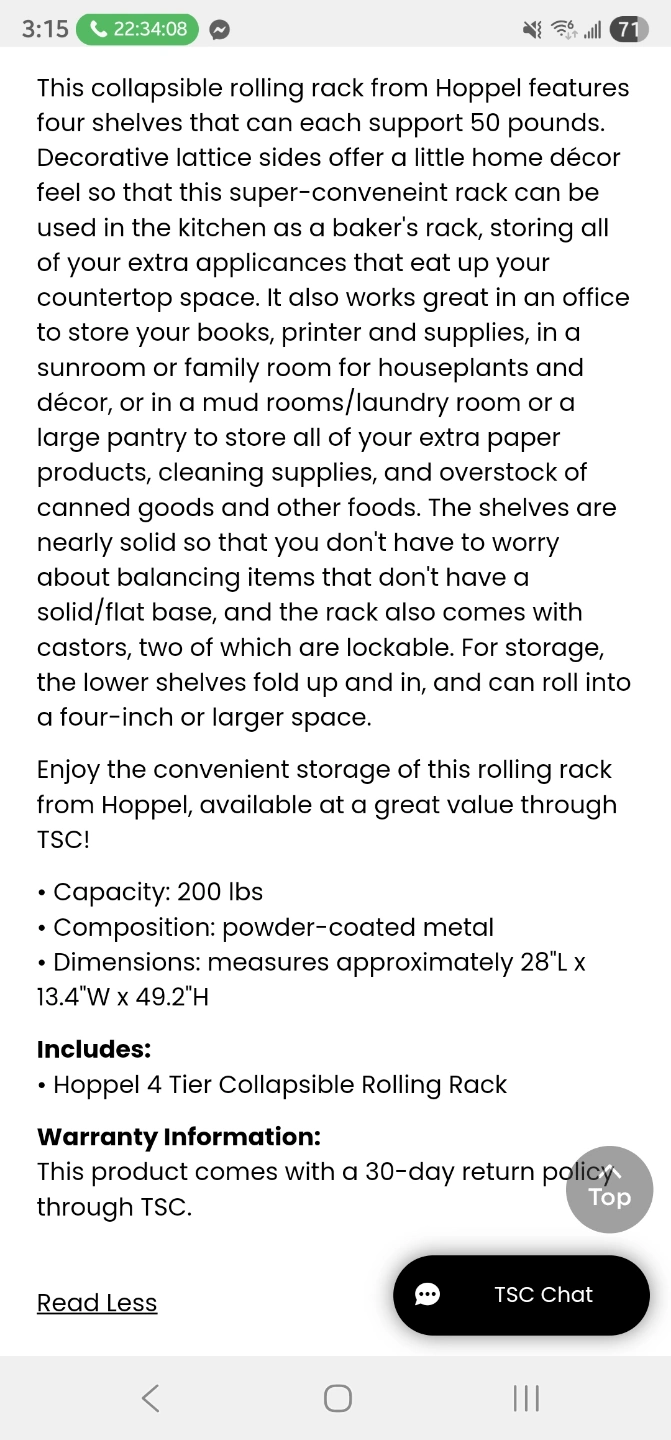 3:15 22:34:08 71

This collapsible rolling rack from Hoppel features four shelves that can each support 50 pounds. Decorative lattice sides offer a little home décor feel so that this super-conveneint rack can be used in the kitchen as a baker's rack, storing all of your extra applicances that eat up your countertop space. It also works great in an office to store your books, printer and supplies, in a sunroom or family room for houseplants and décor, or in a mud rooms/laundry room or a large pantry to store all of your extra paper products, cleaning supplies, and overstock of canned goods and other foods. The shelves are nearly solid so that you don't have to worry about balancing items that don't have a solid/flat base, and the rack also comes with castors, two of which are lockable. For storage, the lower shelves fold up and in, and can roll into a four-inch or larger space.

Enjoy the convenient storage of this rolling rack from Hoppel, available at a great value through TSC!

• Capacity: 200 lbs
• Composition: powder-coated metal
• Dimensions: measures approximately 28"L x 13.4"W x 49.2"H

Includes:
• Hoppel 4 Tier Collapsible Rolling Rack

Warranty Information:
This product comes with a 30-day return policy through TSC.

Top

Read Less

TSC Chat